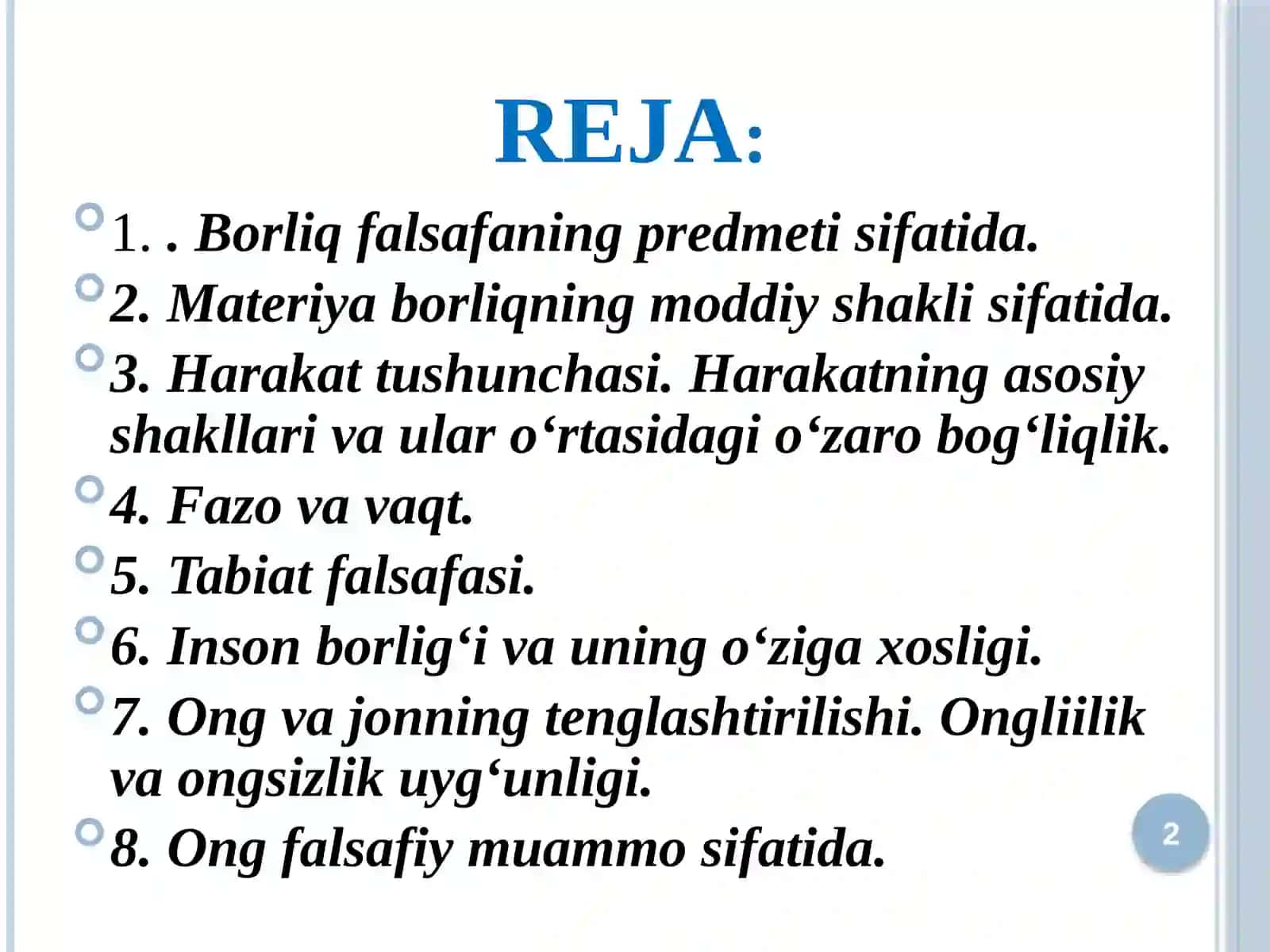 REJA:

1. . Borliq falsafaning predmeti sifatida.

2. Materiya borliqning moddiy shakli sifatida.

3. Harakat tushunchasi. Harakatning asosiy shakllari va ular o‘rtasidagi o‘zaro bog‘liqlik.

4. Fazo va vaqt.

5. Tabiat falsafasi.

6. Inson borlig‘i va uning o‘ziga xosligi.

7. Ong va jonning tenglashtirilishi. Ongliilik va ongsizlik uyg‘unligi.

8. Ong falsafiy muammo sifatida.

2